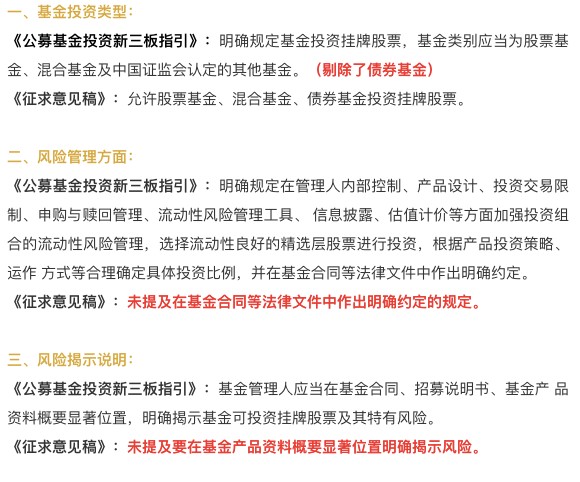 一、基金投资类型：

《公募基金投资新三板指引》：明确规定基金投资挂牌股票，基金类别应当为股票基金、混合基金及中国证监会认定的其他基金。（剔除了债券基金）

《征求意见稿》：允许股票基金、混合基金、债券基金投资挂牌股票。

二、风险管理方面：

《公募基金投资新三板指引》：明确规定在管理人内部控制、产品设计、投资交易限制、申购与赎回管理、流动性风险管理工具、 信息披露、估值计价等方面加强投资组合的流动性风险管理，选择流动性良好的精选层股票进行投资，根据产品投资策略、运作 方式等合理确定具体投资比例，并在基金合同等法律文件中作出明确约定。

《征求意见稿》：未提及在基金合同等法律文件中作出明确约定的规定。

三、风险揭示说明：

《公募基金投资新三板指引》：基金管理人应当在基金合同、招募说明书、基金产 品资料概要显著位置，明确揭示基金可投资挂牌股票及其特有风险。

《征求意见稿》：未提及要在基金产品资料概要显著位置明确揭示风险。